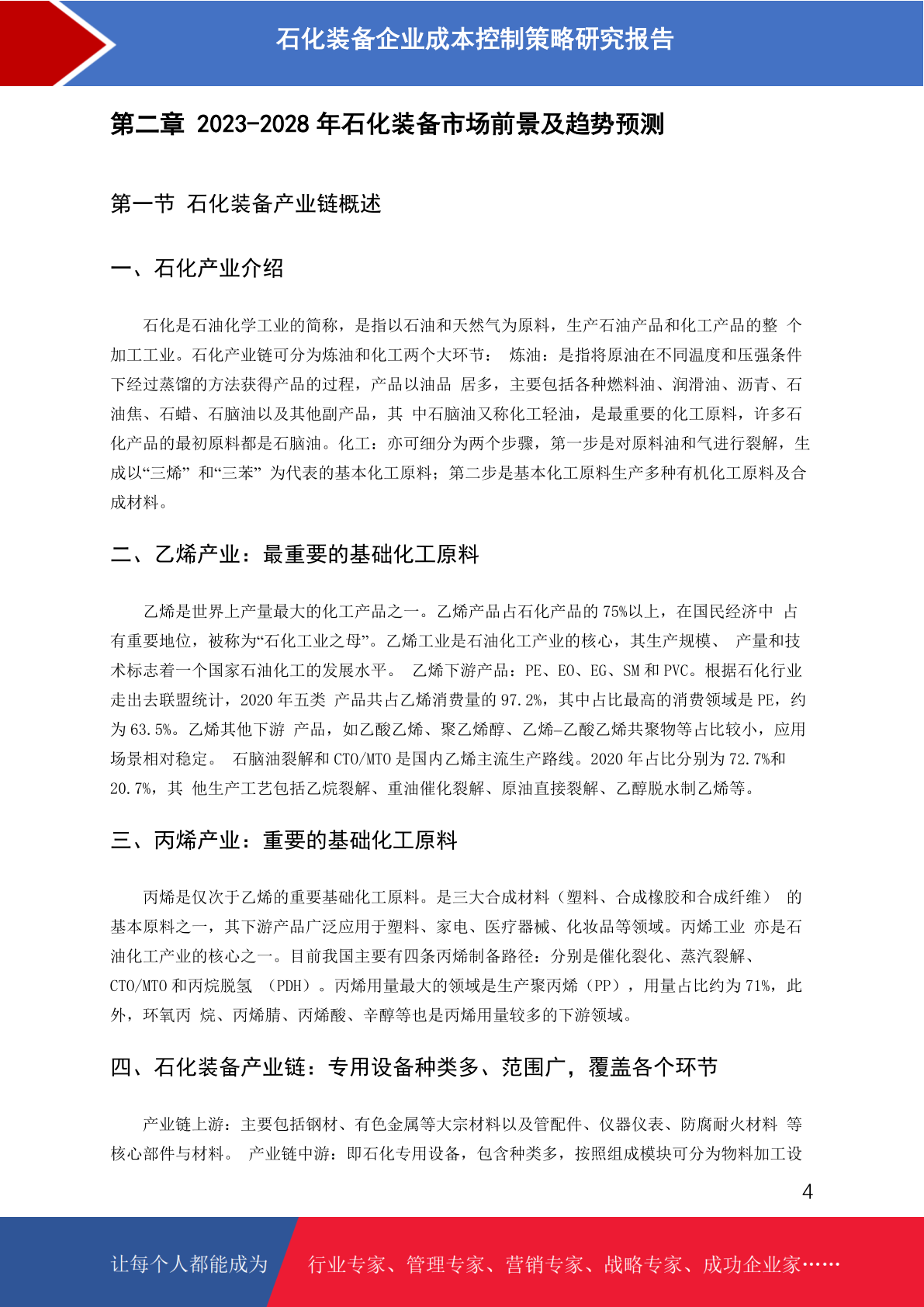 石化装备企业成本控制策略研究报告

第二章 2023-2028 年石化装备市场前景及趋势预测

第一节 石化装备产业链概述

一、石化产业介绍

石化是石油化学工业的简称，是指以石油和天然气为原料，生产石油产品和化工产品的整 个加工工业。石化产业链可分为炼油和化工两个大环节： 炼油：是指将原油在不同温度和压强条件下经过蒸馏的方法获得产品的过程，产品以油品 居多，主要包括各种燃料油、润滑油、沥青、石油焦、石蜡、石脑油以及其他副产品，其 中石脑油又称化工轻油，是最重要的化工原料，许多石化产品的最初原料都是石脑油。化工：亦可细分为两个步骤，第一步是对原料油和气进行裂解，生成以“三烯” 和“三苯” 为代表的基本化工原料；第二步是基本化工原料生产多种有机化工原料及合成材料。

二、乙烯产业：最重要的基础化工原料

乙烯是世界上产量最大的化工产品之一。乙烯产品占石化产品的 75%以上，在国民经济中 占有重要地位，被称为“石化工业之母”。乙烯工业是石油化工产业的核心，其生产规模、 产量和技术标志着一个国家石油化工的发展水平。 乙烯下游产品：PE、EO、EG、SM 和 PVC。根据石化行业走出去联盟统计，2020 年五类 产品共占乙烯消费量的 97.2%，其中占比最高的消费领域是 PE，约为 63.5%。乙烯其他下游 产品，如乙酸乙烯、聚乙烯醇、乙烯-乙酸乙烯共聚物等占比较小，应用场景相对稳定。 石脑油裂解和 CTO/MTO 是国内乙烯主流生产路线。2020 年占比分别为 72.7%和 20.7%，其 他生产工艺包括乙烷裂解、重油催化裂解、原油直接裂解、乙醇脱水制乙烯等。

三、丙烯产业：重要的基础化工原料

丙烯是仅次于乙烯的重要基础化工原料。是三大合成材料（塑料、合成橡胶和合成纤维） 的基本原料之一，其下游产品广泛应用于塑料、家电、医疗器械、化妆品等领域。丙烯工业 亦是石油化工产业的核心之一。目前我国主要有四条丙烯制备路径：分别是催化裂化、蒸汽裂解、CTO/MTO 和丙烷脱氢 （PDH）。丙烯用量最大的领域是生产聚丙烯（PP），用量占比约为 71%，此外，环氧丙 烷、丙烯腈、丙烯酸、辛醇等也是丙烯用量较多的下游领域。

四、石化装备产业链：专用设备种类多、范围广，覆盖各个环节

产业链上游：主要包括钢材、有色金属等大宗材料以及管配件、仪器仪表、防腐耐火材料 等核心部件与材料。 产业链中游：即石化专用设备，包含种类多，按照组成模块可分为物料加工设

4

让每个人都能成为 行业专家、管理专家、营销专家、战略专家、成功企业家……